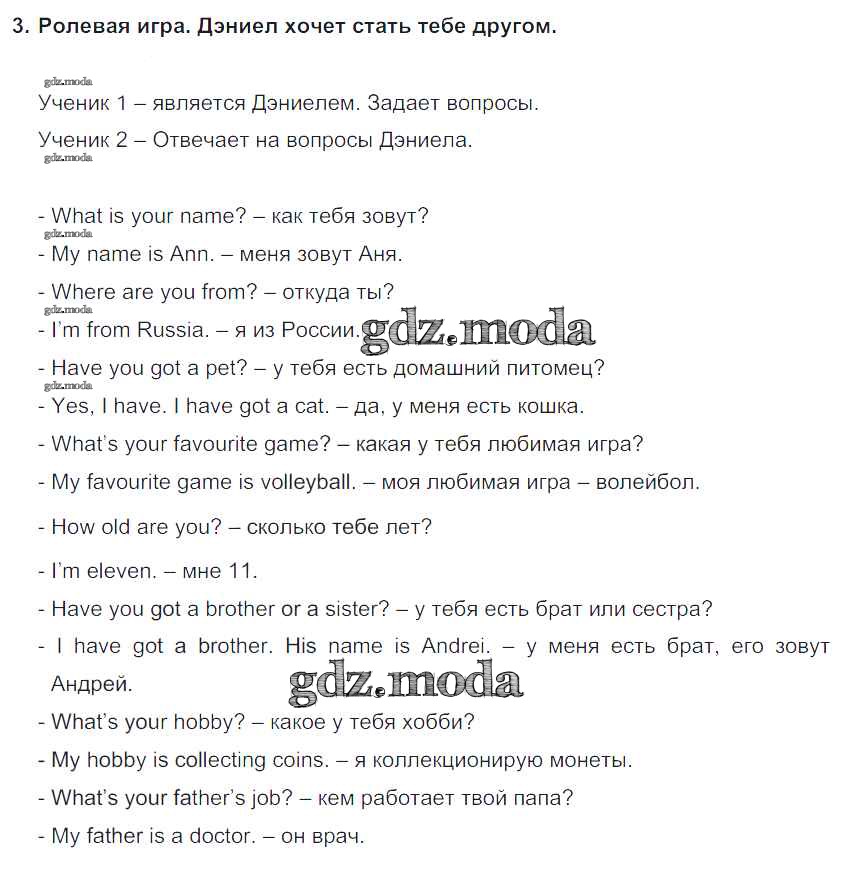 3. Ролевая игра. Дэниел хочет стать тебе другом.

gdz.moda
Ученик 1 – является Дэниелем. Задает вопросы.

Ученик 2 – Отвечает на вопросы Дэниела.
gdz.moda

- What is your name? – как тебя зовут?
gdz.moda
- My name is Ann. – меня зовут Аня.
- Where are you from? – откуда ты?
gdz.moda
- I'm from Russia. – я из России. gdz.moda
- Have you got a pet? – у тебя есть домашний питомец?
gdz.moda
- Yes, I have. I have got a cat. – да, у меня есть кошка.
- What's your favourite game? – какая у тебя любимая игра?
- My favourite game is volleyball. – моя любимая игра – волейбол.
- How old are you? – сколько тебе лет?
- I'm eleven. – мне 11.
- Have you got a brother or a sister? – у тебя есть брат или сестра?
- I have got a brother. His name is Andrei. – у меня есть брат, его зовут Андрей. gdz.moda
- What's your hobby? – какое у тебя хобби?
- My hobby is collecting coins. – я коллекционирую монеты.
- What's your father's job? – кем работает твой папа?
- My father is a doctor. – он врач.